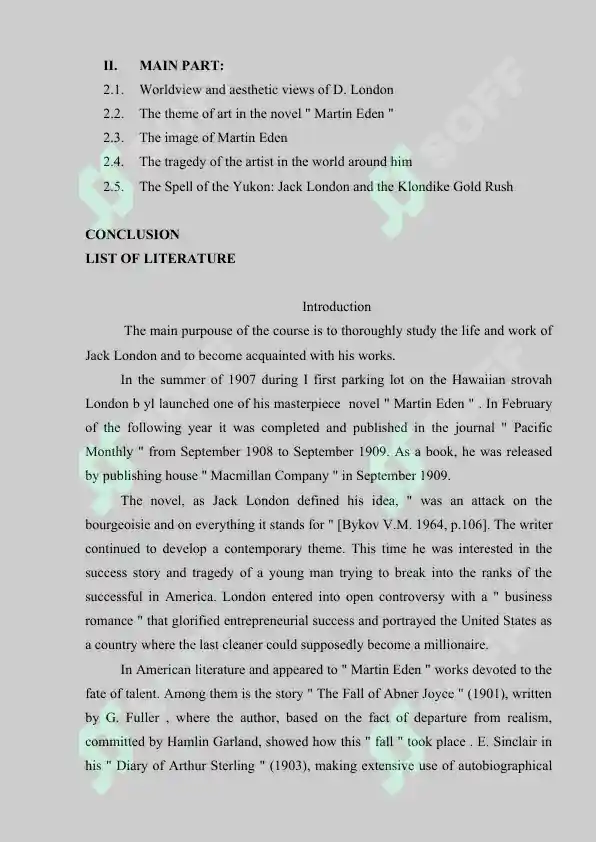 II. MAIN PART:

2.1. Worldview and aesthetic views of D. London

2.2. The theme of art in the novel " Martin Eden "

2.3. The image of Martin Eden

2.4. The tragedy of the artist in the world around him

2.5. The Spell of the Yukon: Jack London and the Klondike Gold Rush

CONCLUSION
LIST OF LITERATURE

Introduction

The main purpouse of the course is to thoroughly study the life and work of Jack London and to become acquainted with his works.

In the summer of 1907 during I first parking lot on the Hawaiian strovah London b yl launched one of his masterpiece novel " Martin Eden " . In February of the following year it was completed and published in the journal " Pacific Monthly " from September 1908 to September 1909. As a book, he was released by publishing house " Macmillan Company " in September 1909.

The novel, as Jack London defined his idea, " was an attack on the bourgeoisie and on everything it stands for " [Bykov V.M. 1964, p.106]. The writer continued to develop a contemporary theme. This time he was interested in the success story and tragedy of a young man trying to break into the ranks of the successful in America. London entered into open controversy with a " business romance " that glorified entrepreneurial success and portrayed the United States as a country where the last cleaner could supposedly become a millionaire.

In American literature and appeared to " Martin Eden " works devoted to the fate of talent. Among them is the story " The Fall of Abner Joyce " (1901), written by G. Fuller , where the author, based on the fact of departure from realism, committed by Hamlin Garland, showed how this " fall " took place . E. Sinclair in his " Diary of Arthur Sterling " (1903), making extensive use of autobiographical

SOFF